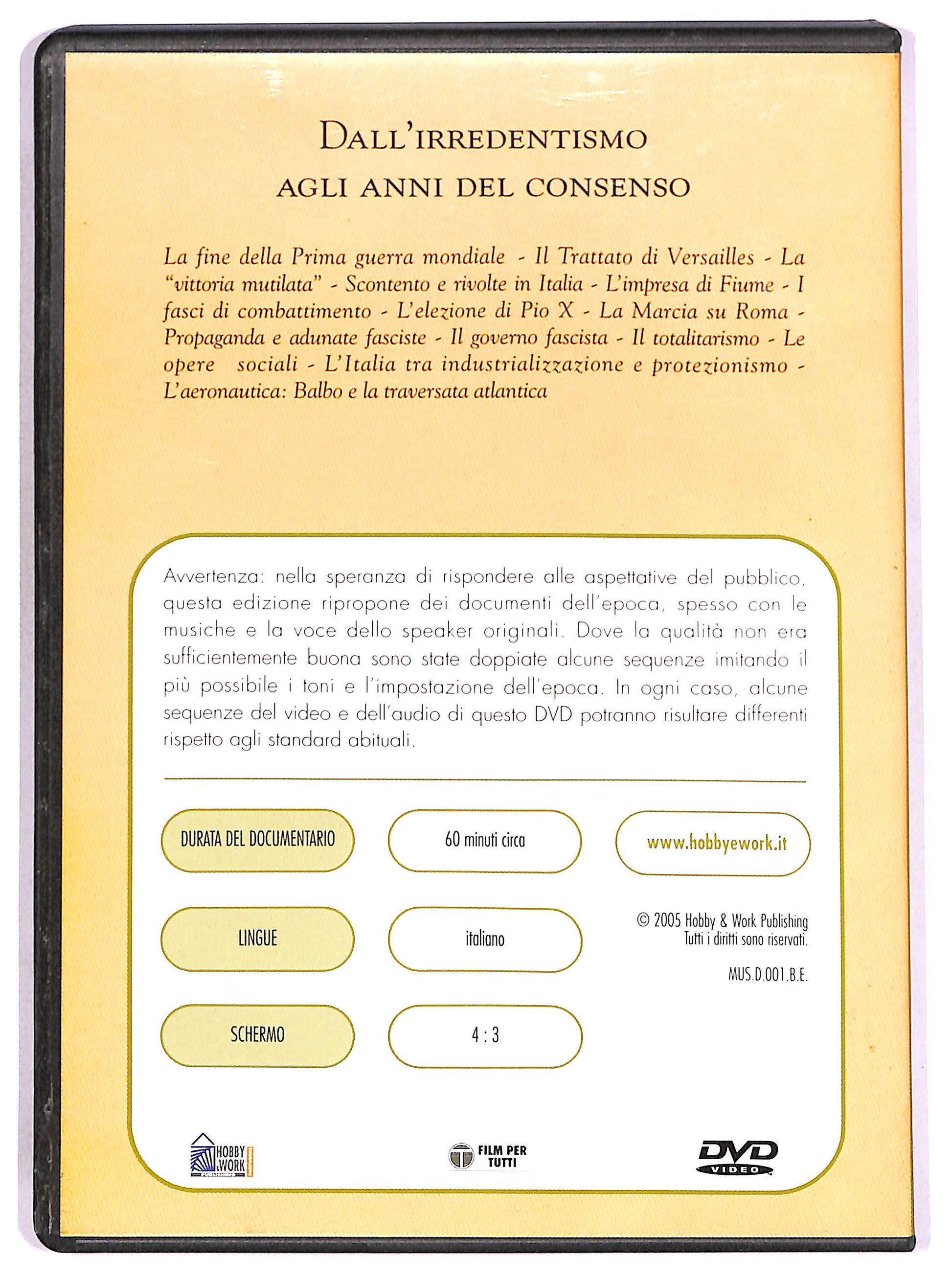 DALL'IRREDENTISMO
AGLI ANNI DEL CONSENSO

La fine della Prima guerra mondiale - Il Trattato di Versailles - La "vittoria mutilata" - Scontento e rivolte in Italia - L'impresa di Fiume - I fasci di combattimento - L'elezione di Pio X - La Marcia su Roma - Propaganda e adunate fasciste - Il governo fascista - Il totalitarismo - Le opere sociali - L'Italia tra industrializzazione e protezionismo - L'aeronautica: Balbo e la traversata atlantica

Avvertenza: nella speranza di rispondere alle aspettative del pubblico, questa edizione ripropone dei documenti dell'epoca, spesso con le musiche e la voce dello speaker originali. Dove la qualità non era sufficientemente buona sono state doppiate alcune sequenze imitando il più possibile i toni e l'impostazione dell'epoca. In ogni caso, alcune sequenze del video e dell'audio di questo DVD potranno risultare differenti rispetto agli standard abituali.

DURATA DEL DOCUMENTARIO
60 minuti circa
www.hobbyework.it

LINGUE
italiano
© 2005 Hobby & Work Publishing
Tutti i diritti sono riservati.
MUS.D.001.B.E.

SCHERMO
4 : 3

HOBBY & WORK
FILM PER TUTTI
DVD VIDEO